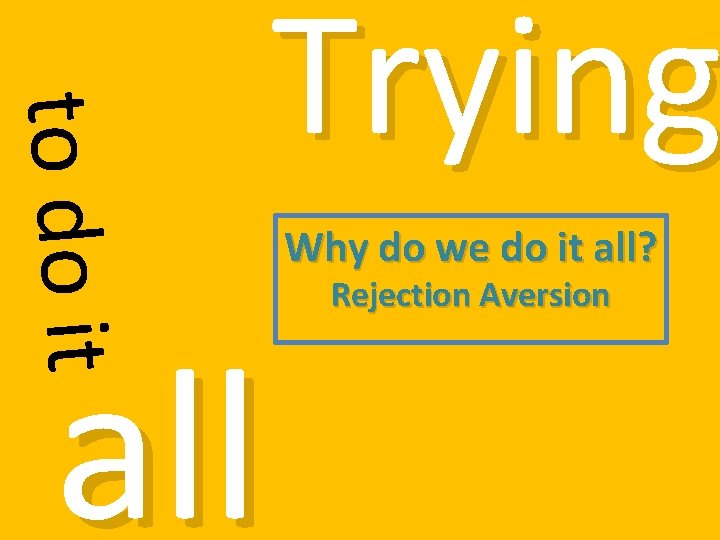 Trying

to do it

all

Why do we do it all?
Rejection Aversion